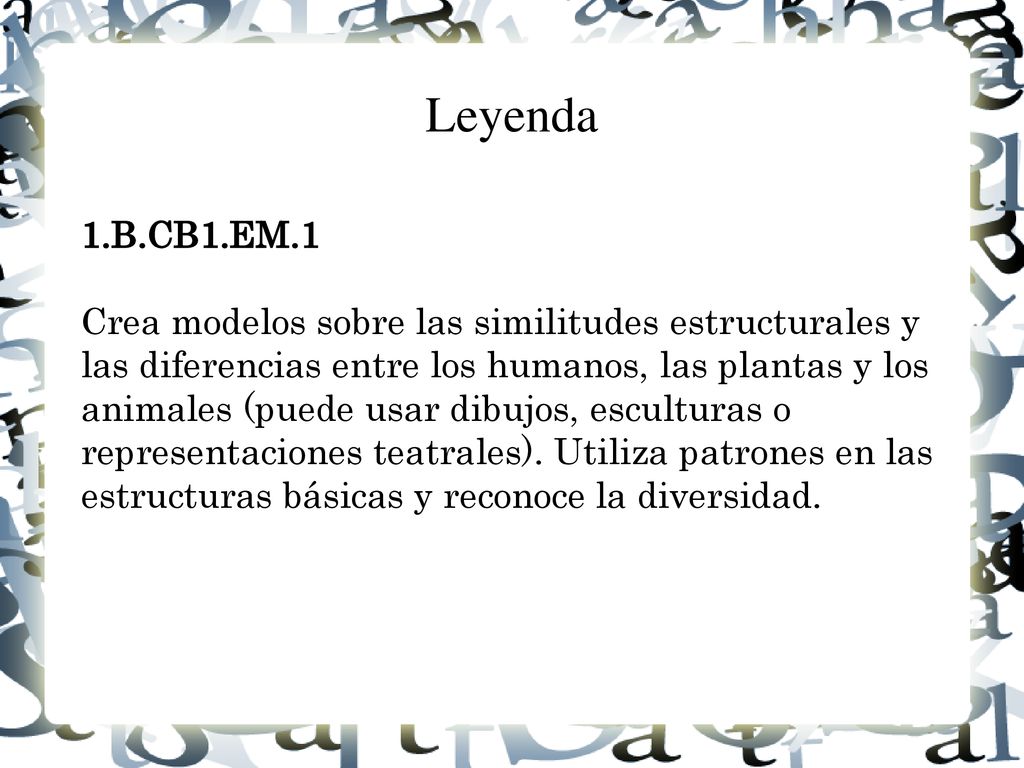 Leyenda

1.B.CB1.EM.1

Crea modelos sobre las similitudes estructurales y las diferencias entre los humanos, las plantas y los animales (puede usar dibujos, esculturas o representaciones teatrales). Utiliza patrones en las estructuras básicas y reconoce la diversidad.